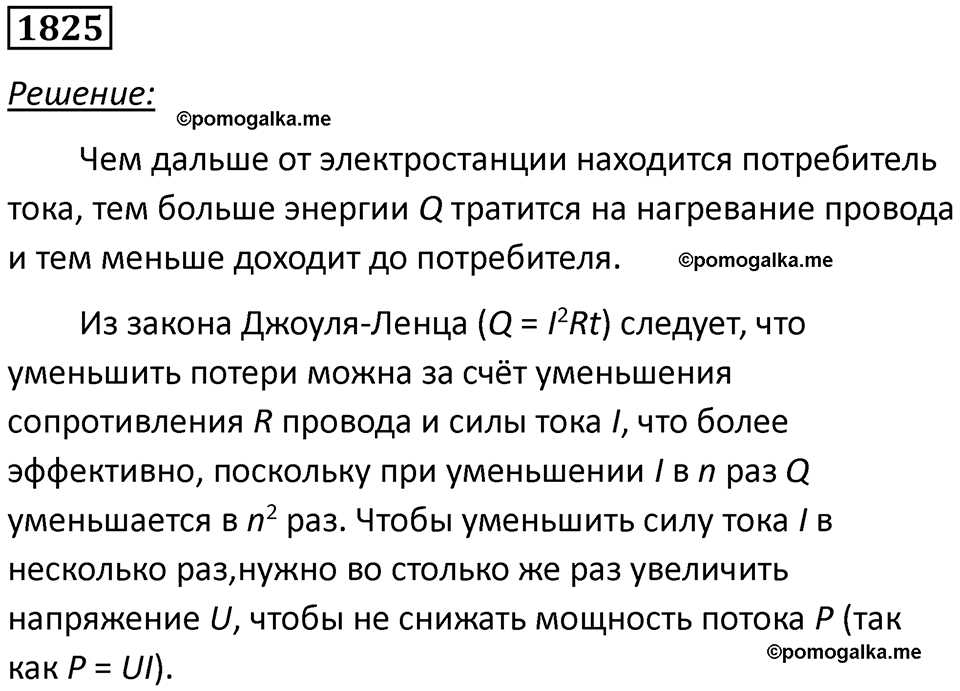 1825

Решение:

©pomogalka.me

Чем дальше от электростанции находится потребитель тока, тем больше энергии $Q$ тратится на нагревание провода и тем меньше доходит до потребителя. ©pomogalka.me

Из закона Джоуля-Ленца ($Q = I^2Rt$) следует, что уменьшить потери можно за счёт уменьшения сопротивления $R$ провода и силы тока $I$, что более эффективно, поскольку при уменьшении $I$ в $n$ раз $Q$ уменьшается в $n^2$ раз. Чтобы уменьшить силу тока $I$ в несколько раз,нужно во столько же раз увеличить напряжение $U$, чтобы не снижать мощность потока $P$ (так как $P = UI$).

©pomogalka.me